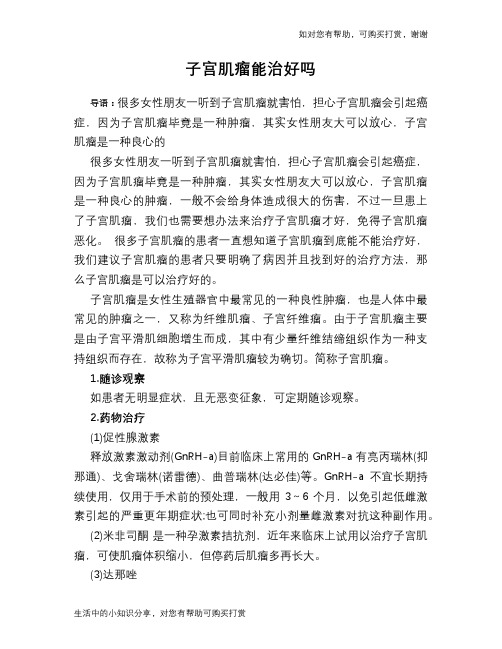 如对您有帮助，可购买打赏，谢谢

子宫肌瘤能治好吗

导语：很多女性朋友一听到子宫肌瘤就害怕，担心子宫肌瘤会引起癌症，因为子宫肌瘤毕竟是一种肿瘤，其实女性朋友大可以放心，子宫肌瘤是一种良心的

很多女性朋友一听到子宫肌瘤就害怕，担心子宫肌瘤会引起癌症，因为子宫肌瘤毕竟是一种肿瘤，其实女性朋友大可以放心，子宫肌瘤是一种良心的肿瘤，一般不会给身体造成很大的伤害，不过一旦患上了子宫肌瘤，我们也需要想办法来治疗子宫肌瘤才好，免得子宫肌瘤恶化。 很多子宫肌瘤的患者一直想知道子宫肌瘤到底能不能治疗好，我们建议子宫肌瘤的患者只要明确了病因并且找到好的治疗方法，那么子宫肌瘤是可以治疗好的。

子宫肌瘤是女性生殖器官中最常见的一种良性肿瘤，也是人体中最常见的肿瘤之一，又称为纤维肌瘤、子宫纤维瘤。由于子宫肌瘤主要是由子宫平滑肌细胞增生而成，其中有少量纤维结缔组织作为一种支持组织而存在，故称为子宫平滑肌瘤较为确切。简称子宫肌瘤。

1.随诊观察

如患者无明显症状，且无恶变征象，可定期随诊观察。

2.药物治疗

(1)促性腺激素

释放激素激动剂(GnRH-a)目前临床上常用的 GnRH-a 有亮丙瑞林(抑那通)、戈舍瑞林(诺雷德)、曲普瑞林(达必佳)等。GnRH-a 不宜长期持续使用，仅用于手术前的预处理，一般用 3~6 个月，以免引起低雌激素引起的严重更年期症状;也可同时补充小剂量雌激素对抗这种副作用。

(2)米非司酮 是一种孕激素拮抗剂，近年来临床上试用以治疗子宫肌瘤，可使肌瘤体积缩小，但停药后肌瘤多再长大。

(3)达那唑

生活中的小知识分享，对您有帮助可购买打赏